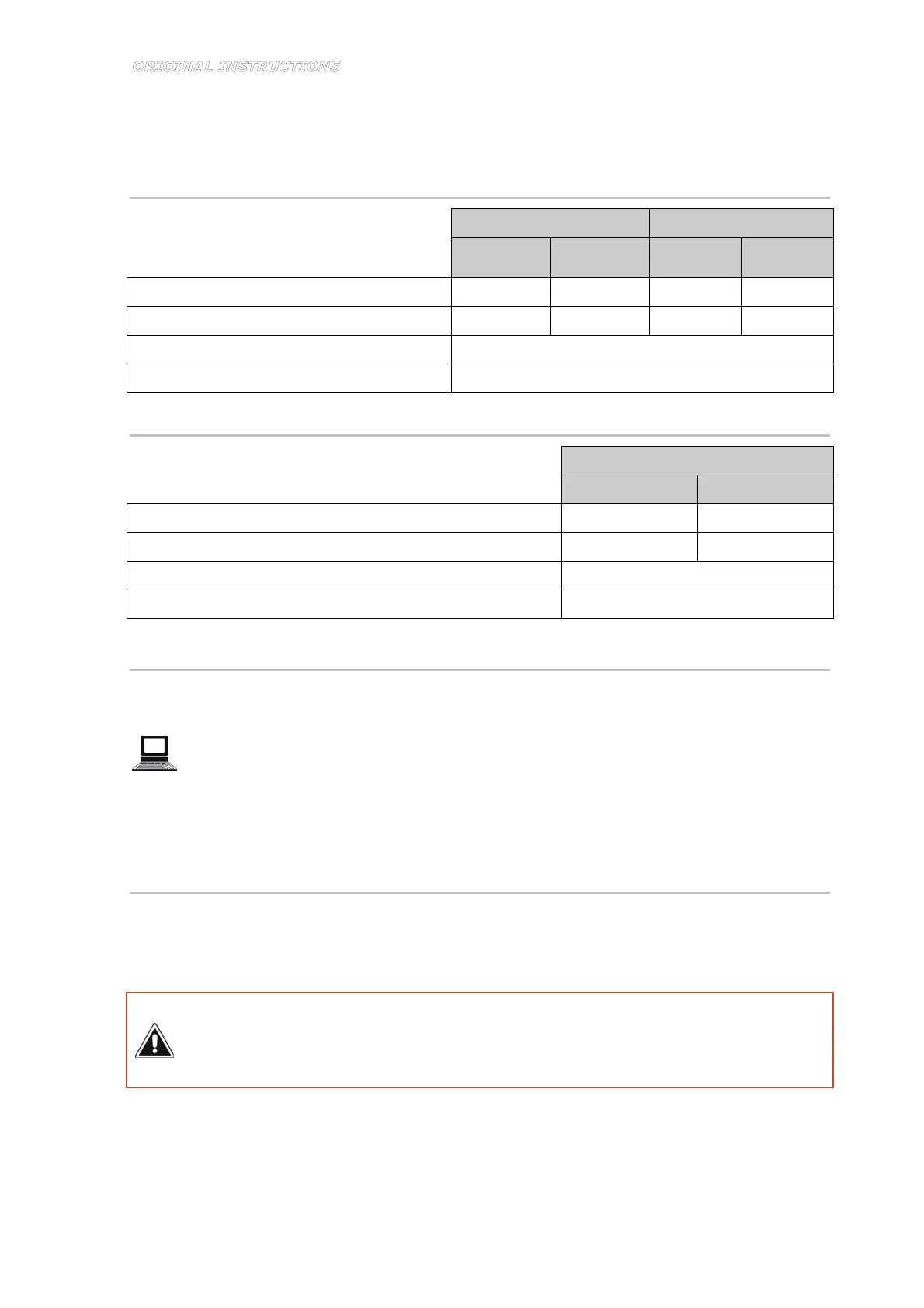 ORIGINAL INSTRUCTIONS